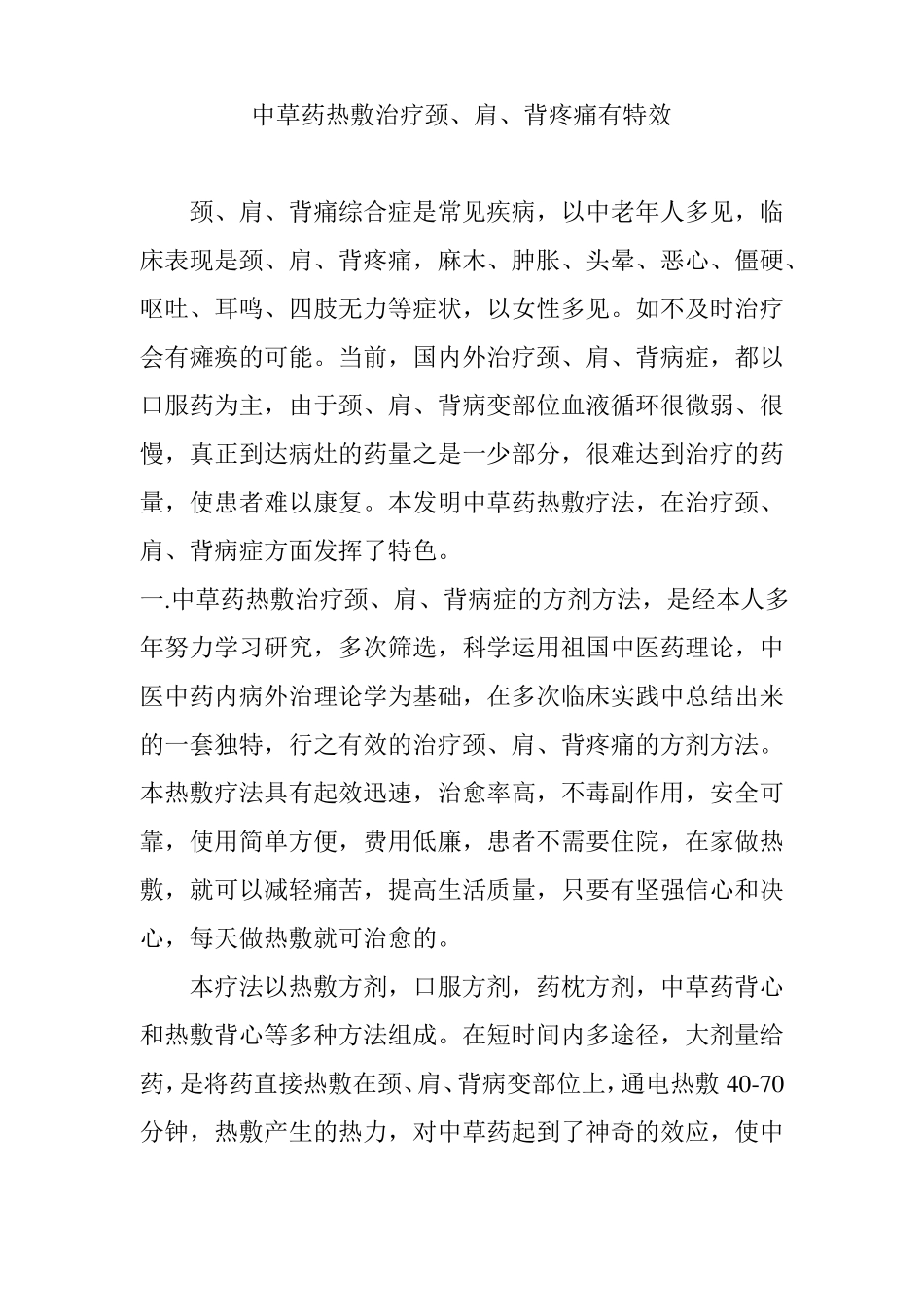 中草药热敷治疗颈、肩、背疼痛有特效

颈、肩、背痛综合症是常见疾病，以中老年人多见，临床表现是颈、肩、背疼痛，麻木、肿胀、头晕、恶心、僵硬、呕吐、耳鸣、四肢无力等症状，以女性多见。如不及时治疗会有瘫痪的可能。当前，国内外治疗颈、肩、背病症，都以口服药为主，由于颈、肩、背病变部位血液循环很微弱、很慢，真正到达病灶的药量之是一少部分，很难达到治疗的药量，使患者难以康复。本发明中草药热敷疗法，在治疗颈、肩、背病症方面发挥了特色。

一.中草药热敷治疗颈、肩、背病症的方剂方法，是经本人多年努力学习研究，多次筛选，科学运用祖国中医药理论，中医中药内病外治理论学为基础，在多次临床实践中总结出来的一套独特，行之有效的治疗颈、肩、背疼痛的方剂方法。本热敷疗法具有起效迅速，治愈率高，不毒副作用，安全可靠，使用简单方便，费用低廉，患者不需要住院，在家做热敷，就可以减轻痛苦，提高生活质量，只要有坚强信心和决心，每天做热敷就可治愈的。

本疗法以热敷方剂，口服方剂，药枕方剂，中草药背心和热敷背心等多种方法组成。在短时间内多途径，大剂量给药，是将药直接热敷在颈、肩、背病变部位上，通电热敷 40-70 分钟，热敷产生的热力，对中草药起到了神奇的效应，使中